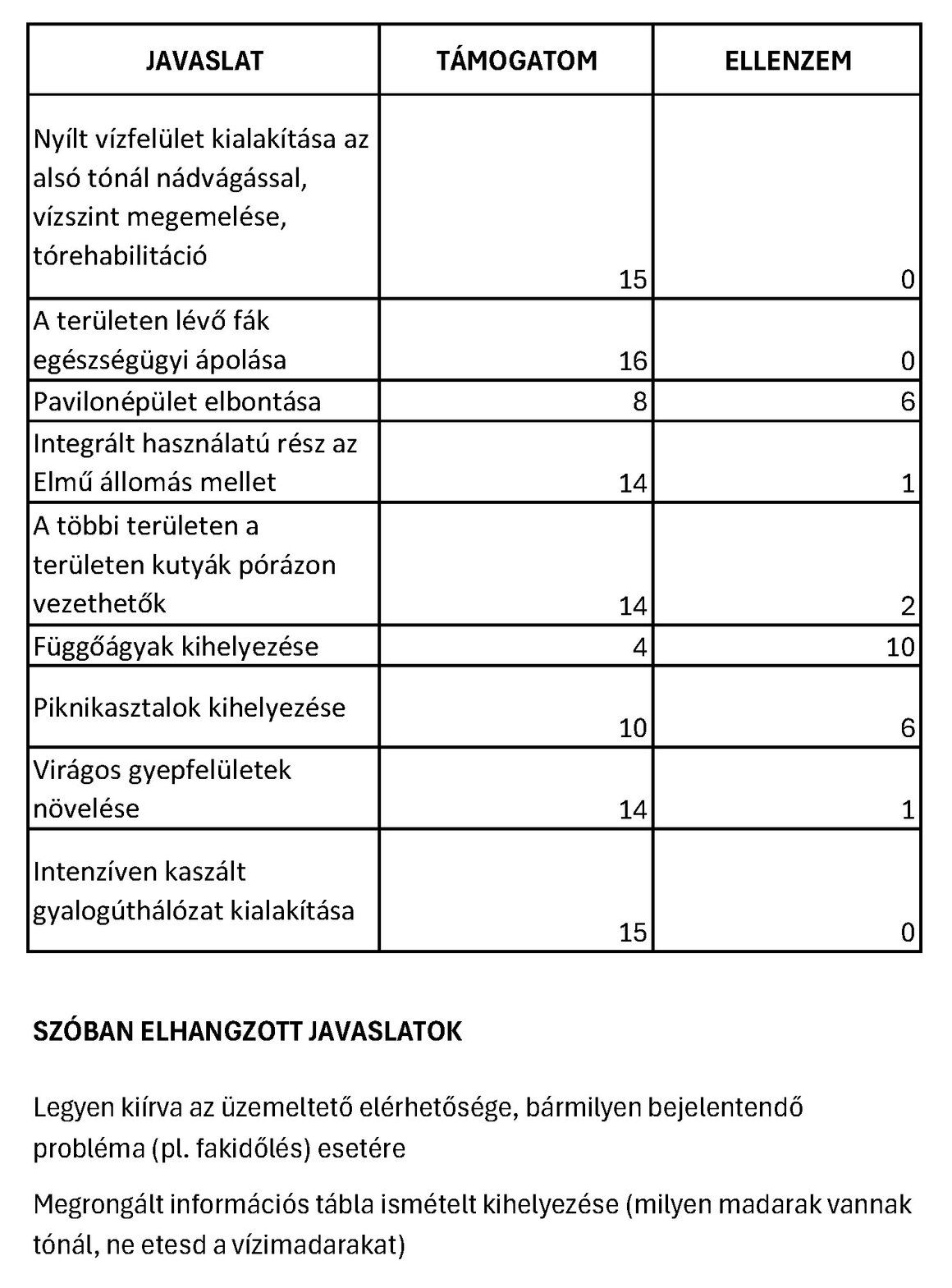 | JAVASLAT | TÁMOGATOM | ELLENZEM |
|---|---|---|
| Nyílt vízfelület kialakítása az alsó tónál nádvágással, vízszint megemelése, tórehabilitáció | 15 | 0 |
| A területen lévő fák egészségügyi ápolása | 16 | 0 |
| Pavilonépület elbontása | 8 | 6 |
| Integrált használatú rész az Elmű állomás mellet | 14 | 1 |
| A többi területen a területen kutyák pórázon vezethetők | 14 | 2 |
| Függőágyak kihelyezése | 4 | 10 |
| Piknikasztalok kihelyezése | 10 | 6 |
| Virágos gyepfelületek növelése | 14 | 1 |
| Intenzíven kaszált gyalogúthálózat kialakítása | 15 | 0 |

SZÓBAN ELHANGZOTT JAVASLATOK

Legyen kiírva az üzemeltető elérhetősége, bármilyen bejelentendő probléma (pl. fakidőlés) esetére

Megrongált információs tábla ismételt kihelyezése (milyen madarak vannak tónál, ne etesd a vízimadarakat)